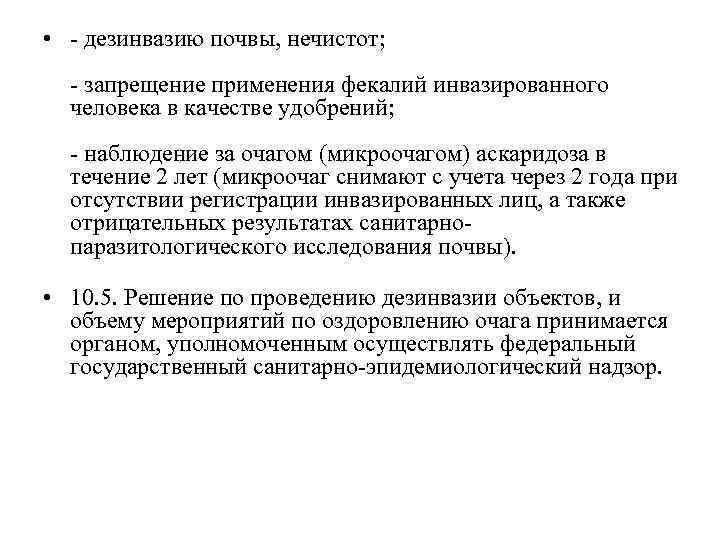 • - дезинвазию почвы, нечистот;

- запрещение применения фекалий инвазированного человека в качестве удобрений;

- наблюдение за очагом (микроочагом) аскаридоза в течение 2 лет (микроочаг снимают с учета через 2 года при отсутствии регистрации инвазированных лиц, а также отрицательных результатах санитарно-паразитологического исследования почвы).

• 10.5. Решение по проведению дезинвазии объектов, и объему мероприятий по оздоровлению очага принимается органом, уполномоченным осуществлять федеральный государственный санитарно-эпидемиологический надзор.